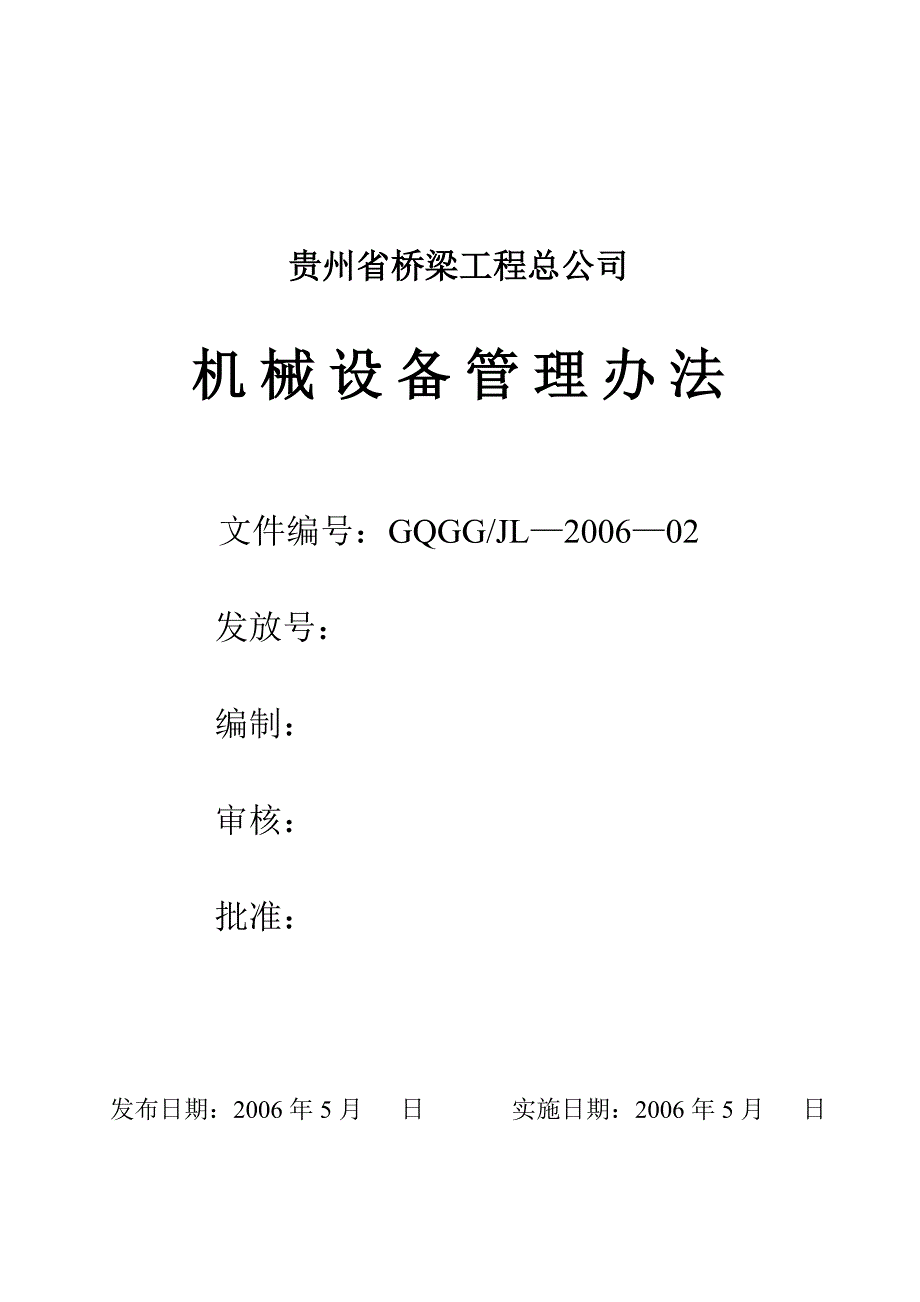 贵州省桥梁工程总公司

机械设备管理办法

文件编号：GQGG/JL—2006—02

发放号：

编制：

审核：

批准：

发布日期：2006 年 5 月　　日　　　　实施日期：2006 年 5 月　　日